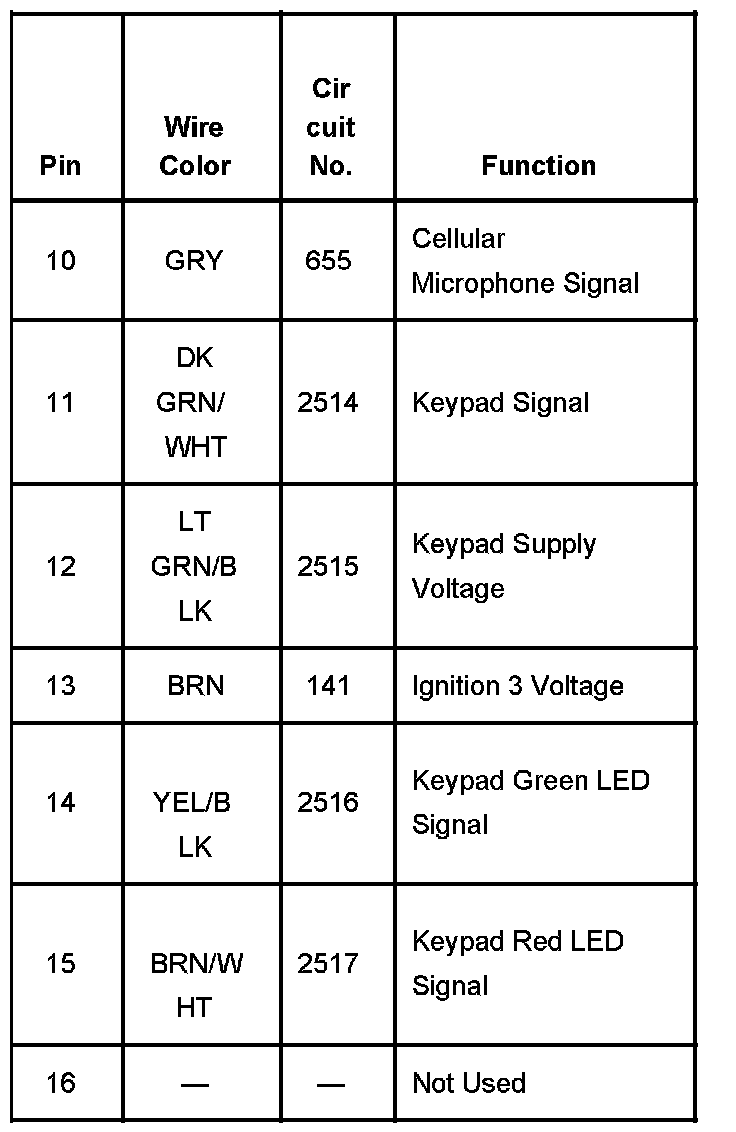 | Pin | Wire Color | Cir cuit No. | Function |
|---|---|---|---|
| 10 | GRY | 655 | Cellular Microphone Signal |
| 11 | DK GRN/ WHT | 2514 | Keypad Signal |
| 12 | LT GRN/B LK | 2515 | Keypad Supply Voltage |
| 13 | BRN | 141 | Ignition 3 Voltage |
| 14 | YEL/B LK | 2516 | Keypad Green LED Signal |
| 15 | BRN/W HT | 2517 | Keypad Red LED Signal |
| 16 | — | — | Not Used |